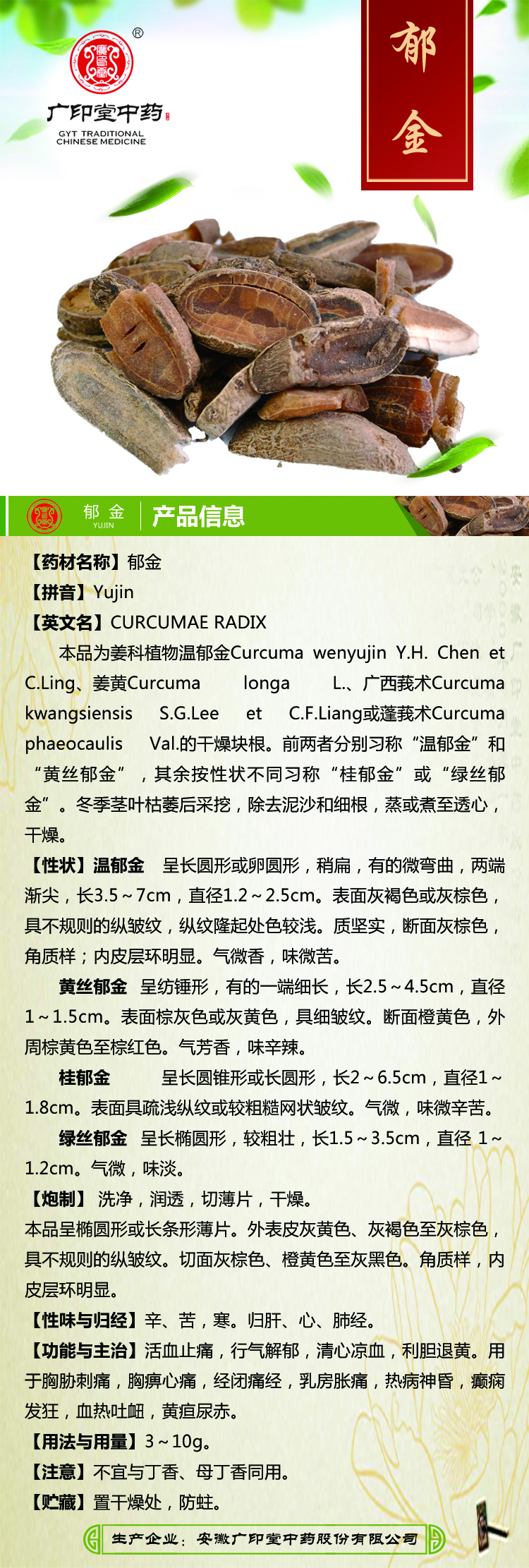 ®

广印堂中药

GYT TRADITIONAL CHINESE MEDICINE

郁金

郁金
YUJIN

产品信息

【药材名称】郁金

【拼音】Yujin

【英文名】CURCUMAE RADIX

本品为姜科植物温郁金Curcuma wenyujin Y.H. Chen et C.Ling、姜黄Curcuma longa L.、广西莪术Curcuma kwangsiensis S.G.Lee et C.F.Liang或蓬莪术Curcuma phaeocaulis Val.的干燥块根。前两者分别习称“温郁金”和“黄丝郁金”，其余按性状不同习称“桂郁金”或“绿丝郁金”。冬季茎叶枯萎后采挖，除去泥沙和细根，蒸或煮至透心，干燥。

【性状】温郁金 呈长圆形或卵圆形，稍扁，有的微弯曲，两端渐尖，长3.5～7cm，直径1.2～2.5cm。表面灰褐色或灰棕色，具不规则的纵皱纹，纵纹隆起处色较浅。质坚实，断面灰棕色，角质样；内皮层环明显。气微香，味微苦。

黄丝郁金 呈纺锤形，有的一端细长，长2.5～4.5cm，直径1～1.5cm。表面棕灰色或灰黄色，具细皱纹。断面橙黄色，外周棕黄色至棕红色。气芳香，味辛辣。

桂郁金 呈长圆锥形或长圆形，长2～6.5cm，直径1～1.8cm。表面具疏浅纵纹或较粗糙网状皱纹。气微，味微辛苦。

绿丝郁金 呈长椭圆形，较粗壮，长1.5～3.5cm，直径1～1.2cm。气微，味淡。

【炮制】洗净，润透，切薄片，干燥。

本品呈椭圆形或长条形薄片。外表皮灰黄色、灰褐色至灰棕色，具不规则的纵皱纹。切面灰棕色、橙黄色至灰黑色。角质样，内皮层环明显。

【性味与归经】辛、苦，寒。归肝、心、肺经。

【功能与主治】活血止痛，行气解郁，清心凉血，利胆退黄。用于胸胁刺痛，胸痹心痛，经闭痛经，乳房胀痛，热病神昏，癫痫发狂，血热吐衄，黄疸尿赤。

【用法与用量】3～10g。

【注意】不宜与丁香、母丁香同用。

【贮藏】置干燥处，防蛀。

生产企业：安徽广印堂中药股份有限公司